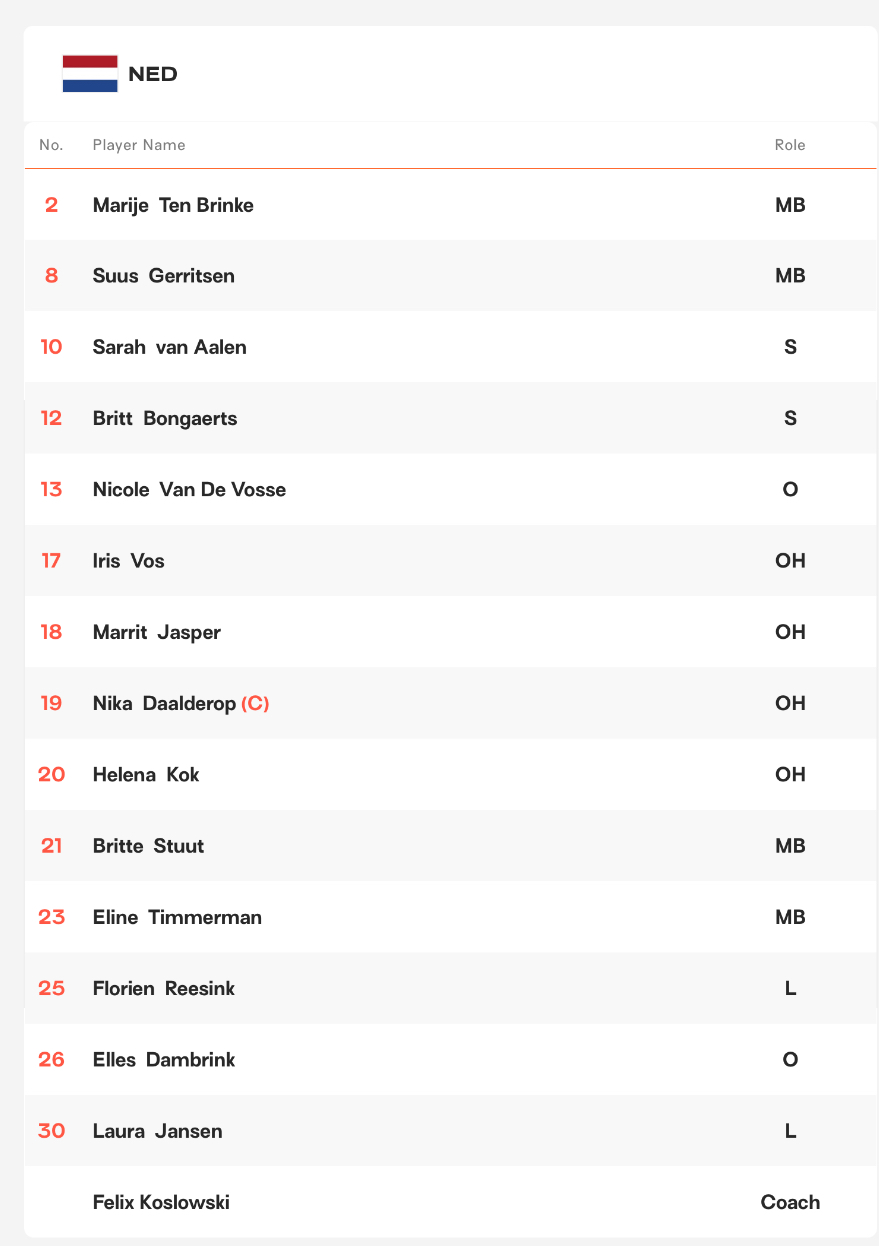 NED

| No. | Player Name | Role |
|---|---|---|
| 2 | Marije Ten Brinke | MB |
| 8 | Suus Gerritsen | MB |
| 10 | Sarah van Aalen | S |
| 12 | Britt Bongaerts | S |
| 13 | Nicole Van De Vosse | O |
| 17 | Iris Vos | OH |
| 18 | Marrit Jasper | OH |
| 19 | Nika Daalderop (C) | OH |
| 20 | Helena Kok | OH |
| 21 | Britte Stuut | MB |
| 23 | Eline Timmerman | MB |
| 25 | Florien Reesink | L |
| 26 | Elles Dambrink | O |
| 30 | Laura Jansen | L |
| | Felix Koslowski | Coach |